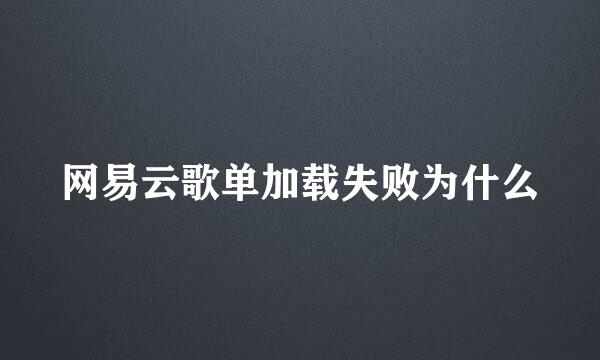 网易云歌单加载失败为什么